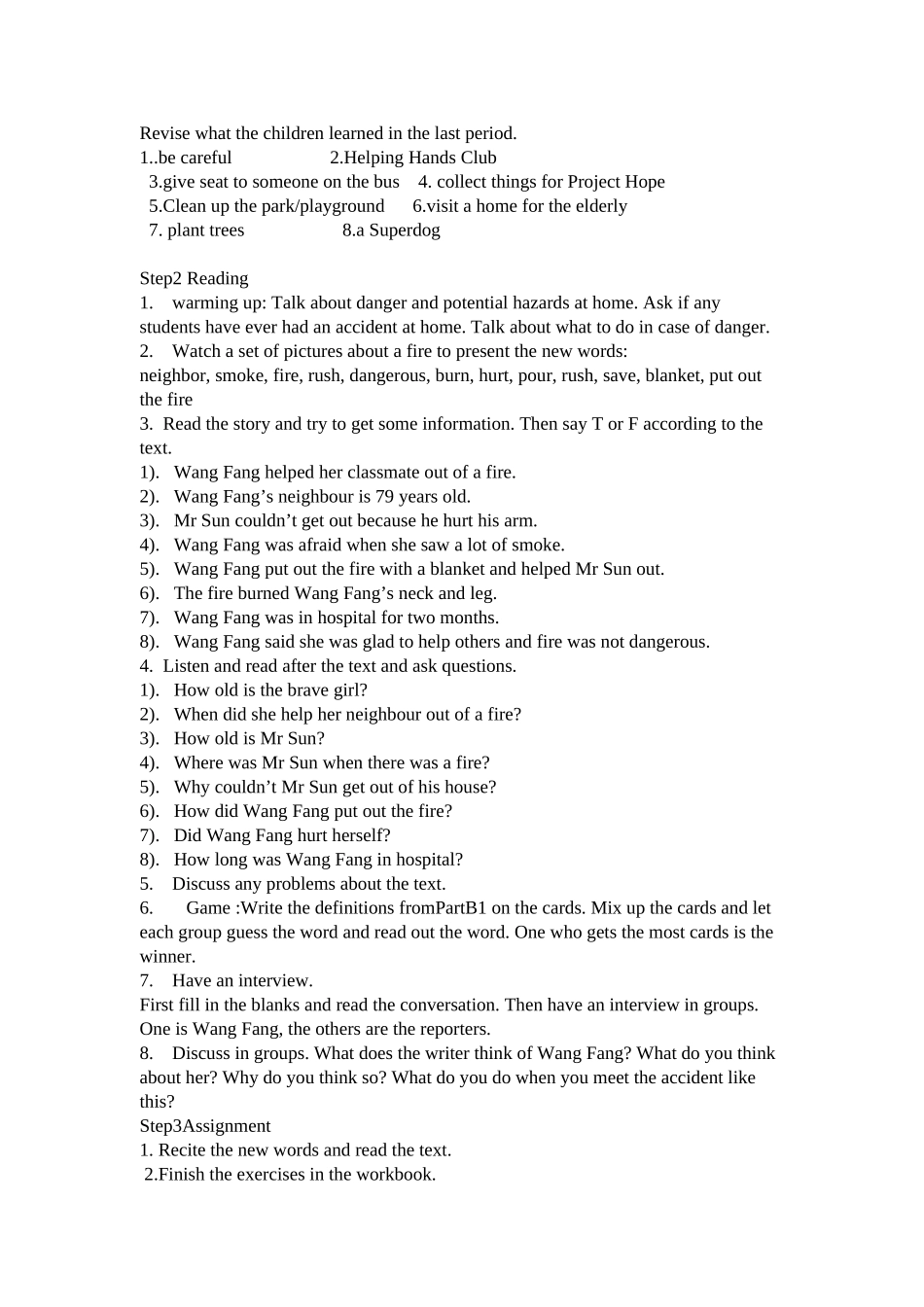 Revise what the children learned in the last period.
1..be careful 2.Helping Hands Club
3.give seat to someone on the bus 4. collect things for Project Hope
5.Clean up the park/playground 6.visit a home for the elderly
7. plant trees 8.a Superdog

Step2 Reading
1. warming up: Talk about danger and potential hazards at home. Ask if any students have ever had an accident at home. Talk about what to do in case of danger.
2. Watch a set of pictures about a fire to present the new words:
neighbor, smoke, fire, rush, dangerous, burn, hurt, pour, rush, save, blanket, put out the fire
3. Read the story and try to get some information. Then say T or F according to the text.
1). Wang Fang helped her classmate out of a fire.
2). Wang Fang's neighbour is 79 years old.
3). Mr Sun couldn't get out because he hurt his arm.
4). Wang Fang was afraid when she saw a lot of smoke.
5). Wang Fang put out the fire with a blanket and helped Mr Sun out.
6). The fire burned Wang Fang's neck and leg.
7). Wang Fang was in hospital for two months.
8). Wang Fang said she was glad to help others and fire was not dangerous.
4. Listen and read after the text and ask questions.
1). How old is the brave girl?
2). When did she help her neighbour out of a fire?
3). How old is Mr Sun?
4). Where was Mr Sun when there was a fire?
5). Why couldn't Mr Sun get out of his house?
6). How did Wang Fang put out the fire?
7). Did Wang Fang hurt herself?
8). How long was Wang Fang in hospital?
5. Discuss any problems about the text.
6. Game :Write the definitions fromPartB1 on the cards. Mix up the cards and let each group guess the word and read out the word. One who gets the most cards is the winner.
7. Have an interview.
First fill in the blanks and read the conversation. Then have an interview in groups. One is Wang Fang, the others are the reporters.
8. Discuss in groups. What does the writer think of Wang Fang? What do you think about her? Why do you think so? What do you do when you meet the accident like this?
Step3Assignment
1. Recite the new words and read the text.
2.Finish the exercises in the workbook.